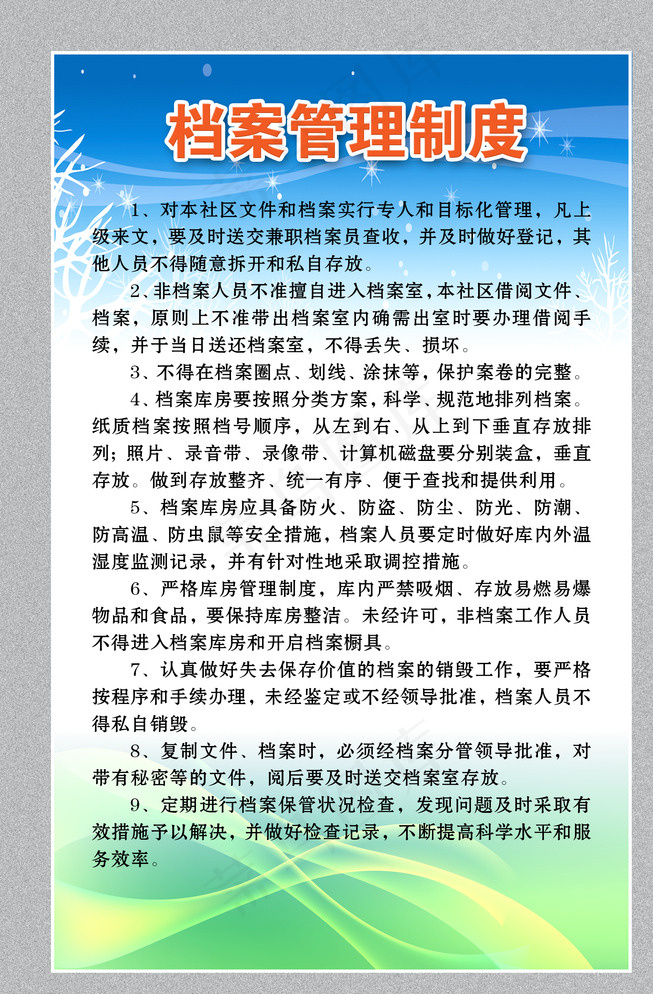 档案管理制度

1、对本社区文件和档案实行专人和目标化管理，凡上级来文，要及时送交兼职档案员查收，并及时做好登记，其他人员不得随意拆开和私自存放。

2、非档案人员不准擅自进入档案室，本社区借阅文件、档案，原则上不准带出档案室内确需出室时要办理借阅手续，并于当日送还档案室，不得丢失、损坏。

3、不得在档案圈点、划线、涂抹等，保护案卷的完整。

4、档案库房要按照分类方案，科学、规范地排列档案。纸质档案按照档号顺序，从左到右、从上到下垂直存放排列；照片、录音带、录像带、计算机磁盘要分别装盒，垂直存放。做到存放整齐、统一有序、便于查找和提供利用。

5、档案库房应具备防火、防盗、防尘、防光、防潮、防高温、防虫鼠等安全措施，档案人员要定时做好库内外温湿度监测记录，并有针对性地采取调控措施。

6、严格库房管理制度，库内严禁吸烟、存放易燃易爆物品和食品，要保持库房整洁。未经许可，非档案工作人员不得进入档案库房和开启档案橱具。

7、认真做好失去保存价值的档案的销毁工作，要严格按程序和手续办理，未经鉴定或不经领导批准，档案人员不得私自销毁。

8、复制文件、档案时，必须经档案分管领导批准，对带有秘密等的文件，阅后要及时送交档案室存放。

9、定期进行档案保管状况检查，发现问题及时采取有效措施予以解决，并做好检查记录，不断提高科学水平和服务效率。